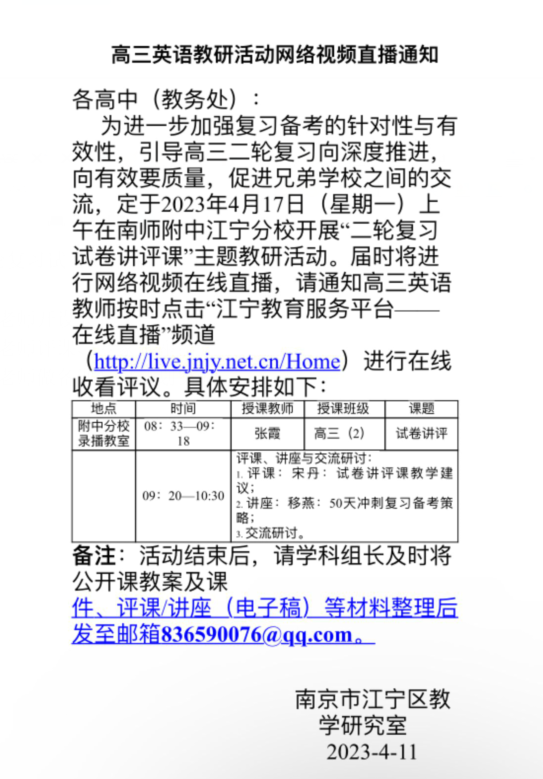 高三英语教研活动网络视频直播通知

各高中（教务处）：

为进一步加强复习备考的针对性与有效性，引导高三二轮复习向深度推进，向有效要质量，促进兄弟学校之间的交流，定于2023年4月17日（星期一）上午在南师附中江宁分校开展“二轮复习试卷讲评课”主题教研活动。届时将进行网络视频在线直播，请通知高三英语教师按时点击“江宁教育服务平台——在线直播”频道（http://live.jnjy.net.cn/Home）进行在线收看评议。具体安排如下：

| 地点 | 时间 | 授课教师 | 授课班级 | 课题 |
|---|---|---|---|---|
| 附中分校录播教室 | 08：33—09：18 | 张霞 | 高三（2） | 试卷讲评 |
|  | 09：20—10:30 | 评课、讲座与交流研讨：<br>1. 评课：宋丹：试卷讲评课教学建议；<br>2. 讲座：移燕：50天冲刺复习备考策略；<br>3. 交流研讨。 |  |  |

备注：活动结束后，请学科组长及时将公开课教案及课件、评课/讲座（电子稿）等材料整理后发至邮箱836590076@qq.com。

南京市江宁区教学研究室
2023-4-11